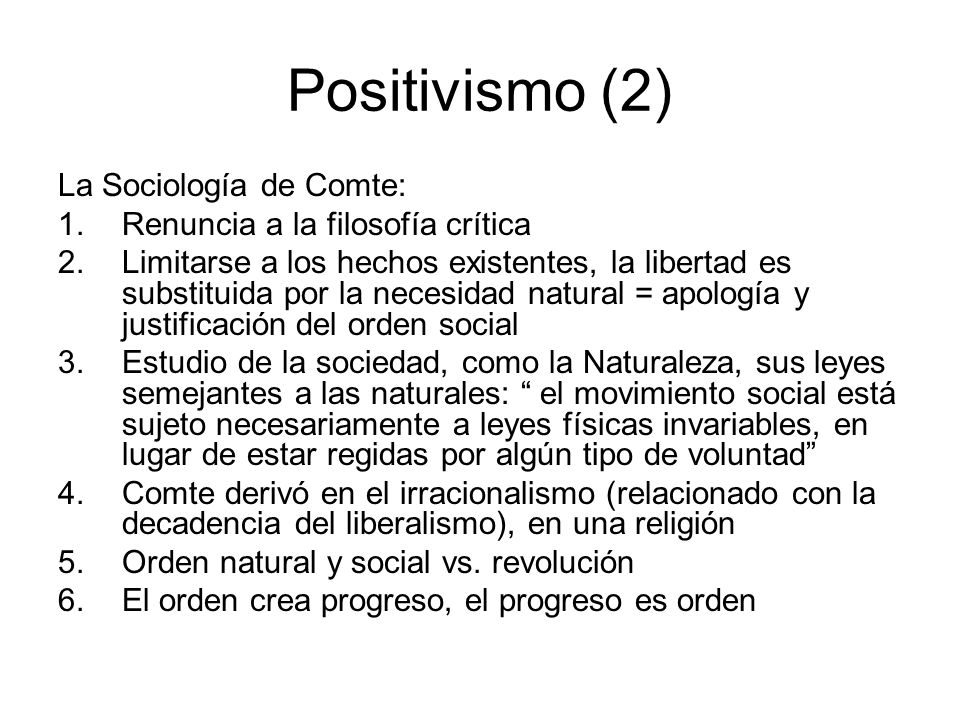 Positivismo (2)

La Sociología de Comte:
1. Renuncia a la filosofía crítica
2. Limitarse a los hechos existentes, la libertad es substituida por la necesidad natural = apología y justificación del orden social
3. Estudio de la sociedad, como la Naturaleza, sus leyes semejantes a las naturales: “ el movimiento social está sujeto necesariamente a leyes físicas invariables, en lugar de estar regidas por algún tipo de voluntad”
4. Comte derivó en el irracionalismo (relacionado con la decadencia del liberalismo), en una religión
5. Orden natural y social vs. revolución
6. El orden crea progreso, el progreso es orden